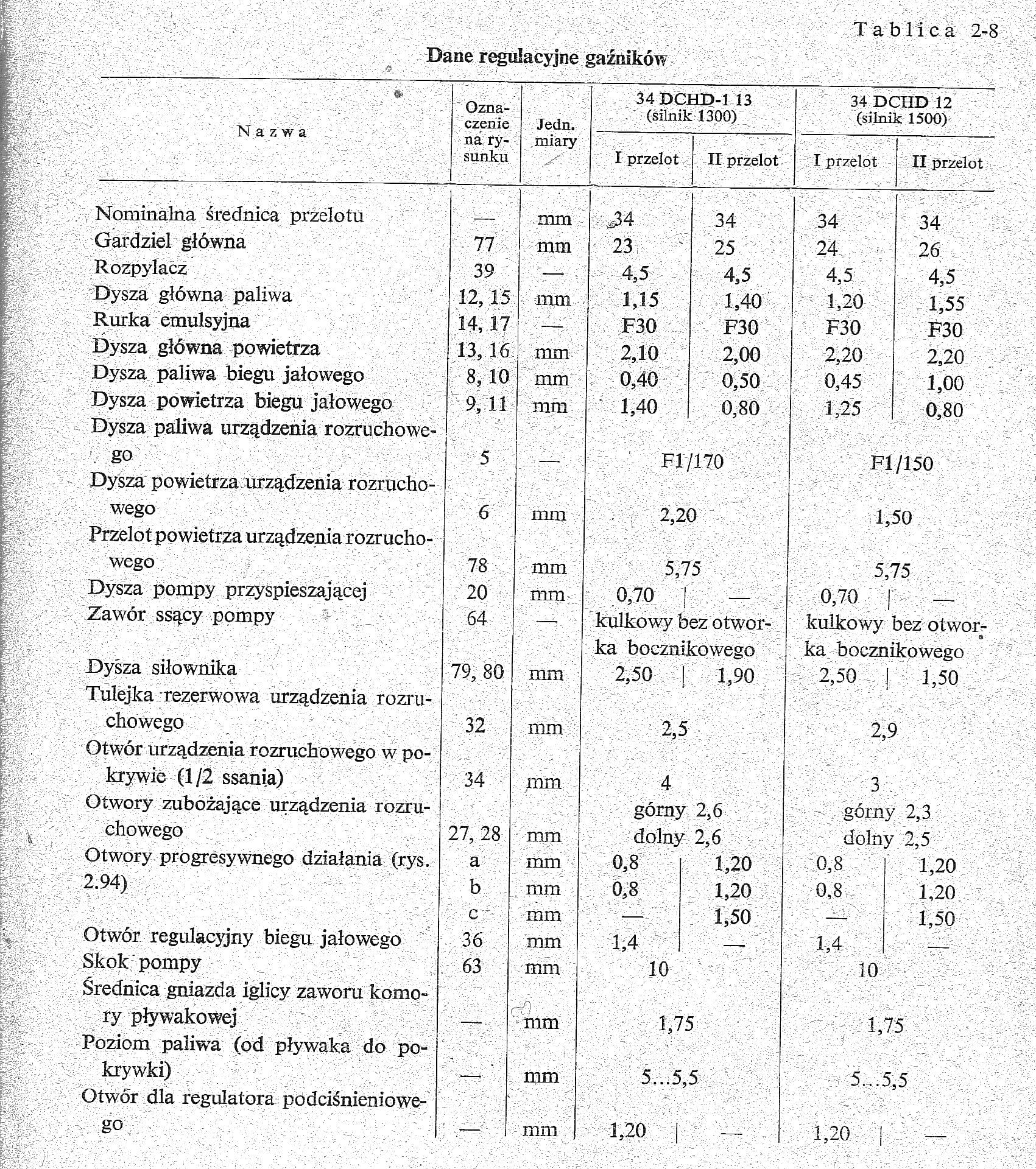 Tablica 2-8

Dane regulacyjne gaźników

| Nazwa | Oznaczenie na rysunku | Jedn. miary | 34 DCHD-1 13 (silnik 1300) I przelot | 34 DCHD-1 13 (silnik 1300) II przelot | 34 DCHD 12 (silnik 1500) I przelot | 34 DCHD 12 (silnik 1500) II przelot |
|---|---|---|---|---|---|---|
| Nominalna średnica przelotu | — | mm | 34 | 34 | 34 | 34 |
| Gardziel główna | 77 | mm | 23 | 25 | 24 | 26 |
| Rozpylacz | 39 | — | 4,5 | 4,5 | 4,5 | 4,5 |
| Dysza główna paliwa | 12, 15 | mm | 1,15 | 1,40 | 1,20 | 1,55 |
| Rurka emulsyjna | 14, 17 | — | F30 | F30 | F30 | F30 |
| Dysza główna powietrza | 13, 16 | mm | 2,10 | 2,00 | 2,20 | 2,20 |
| Dysza paliwa biegu jałowego | 8, 10 | mm | 0,40 | 0,50 | 0,45 | 1,00 |
| Dysza powietrza biegu jałowego | 9, 11 | mm | 1,40 | 0,80 | 1,25 | 0,80 |
| Dysza paliwa urządzenia rozruchowego | 5 | — | F1/170 | | F1/150 | |
| Dysza powietrza urządzenia rozruchowego | 6 | mm | 2,20 | | 1,50 | |
| Przelot powietrza urządzenia rozruchowego | 78 | mm | 5,75 | | 5,75 | |
| Dysza pompy przyspieszającej | 20 | mm | 0,70 | — | 0,70 | — |
| Zawór ssący pompy | 64 | — | kulkowy bez otworka bocznikowego | | kulkowy bez otworka bocznikowego | |
| Dysza siłownika | 79, 80 | mm | 2,50 | 1,90 | 2,50 | 1,50 |
| Tulejka rezerwowa urządzenia rozruchowego | 32 | mm | 2,5 | | 2,9 | |
| Otwór urządzenia rozruchowego w pokrywie (1/2 ssania) | 34 | mm | 4 | | 3 | |
| Otwory zubożające urządzenia rozruchowego | 27, 28 | mm | górny 2,6 dolny 2,6 | | górny 2,3 dolny 2,5 | |
| Otwory progresywnego działania (rys. 2.94) | a | mm | 0,8 | 1,20 | 0,8 | 1,20 |
| | b | mm | 0,8 | 1,20 | 0,8 | 1,20 |
| | c | mm | — | 1,50 | — | 1,50 |
| Otwór regulacyjny biegu jałowego | 36 | mm | 1,4 | — | 1,4 | — |
| Skok pompy | 63 | mm | 10 | | 10 | |
| Średnica gniazda iglicy zaworu komory pływakowej | — | mm | 1,75 | | 1,75 | |
| Poziom paliwa (od pływaka do pokrywki) | — | mm | 5...5,5 | | 5...5,5 | |
| Otwór dla regulatora podciśnieniowego | — | mm | 1,20 | — | 1,20 | — |